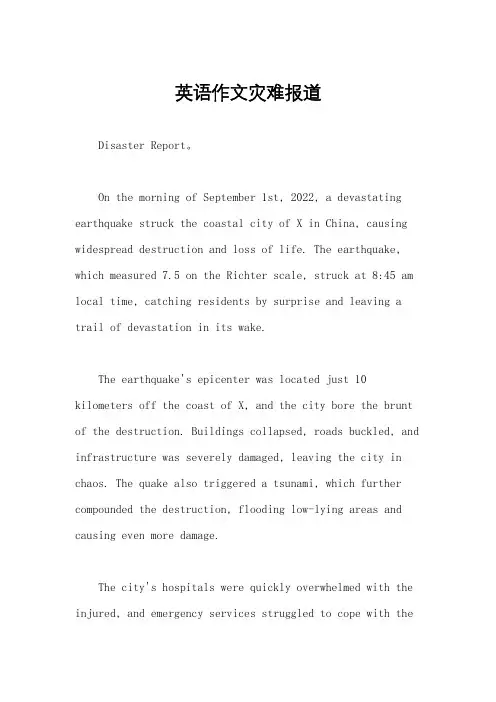 英语作文灾难报道

Disaster Report。

On the morning of September 1st, 2022, a devastating earthquake struck the coastal city of X in China, causing widespread destruction and loss of life. The earthquake, which measured 7.5 on the Richter scale, struck at 8:45 am local time, catching residents by surprise and leaving a trail of devastation in its wake.

The earthquake's epicenter was located just 10 kilometers off the coast of X, and the city bore the brunt of the destruction. Buildings collapsed, roads buckled, and infrastructure was severely damaged, leaving the city in chaos. The quake also triggered a tsunami, which further compounded the destruction, flooding low-lying areas and causing even more damage.

The city's hospitals were quickly overwhelmed with the injured, and emergency services struggled to cope with the